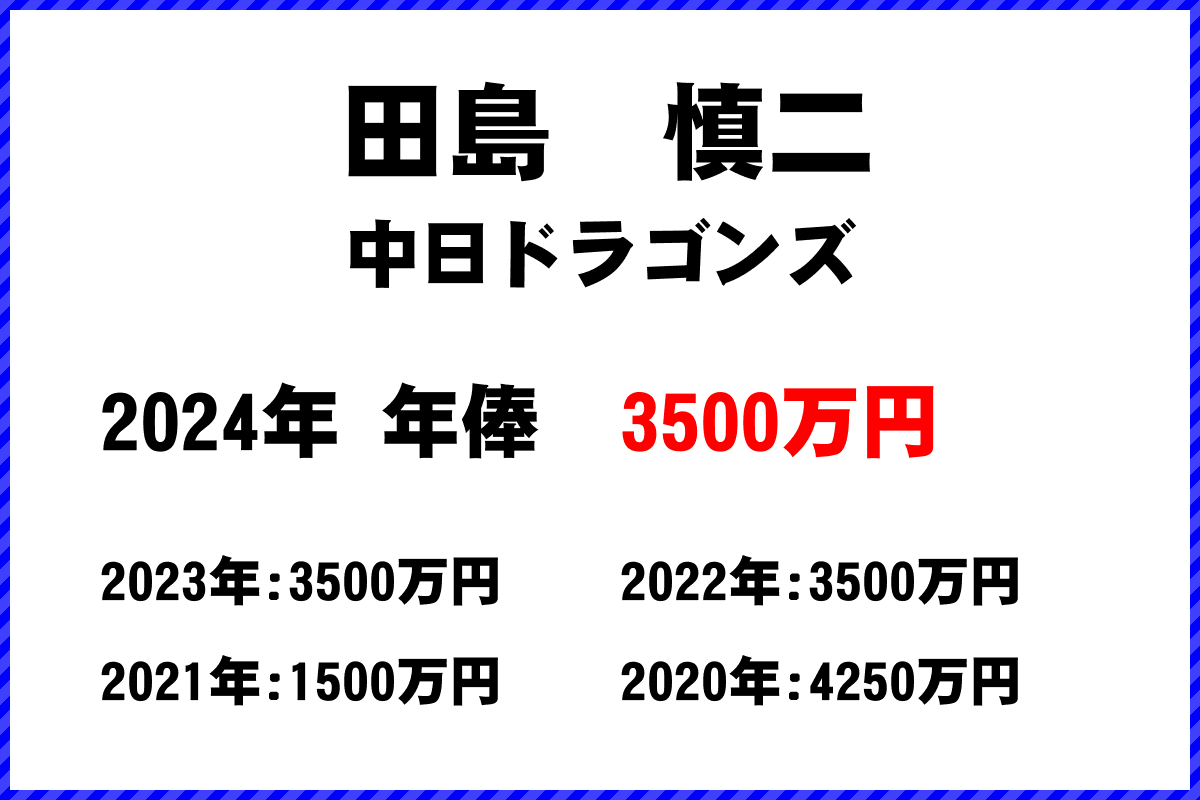 田島　慎二
中日ドラゴンズ

2024年 年俸 3500万円

2023年：3500万円
2022年：3500万円
2021年：1500万円
2020年：4250万円